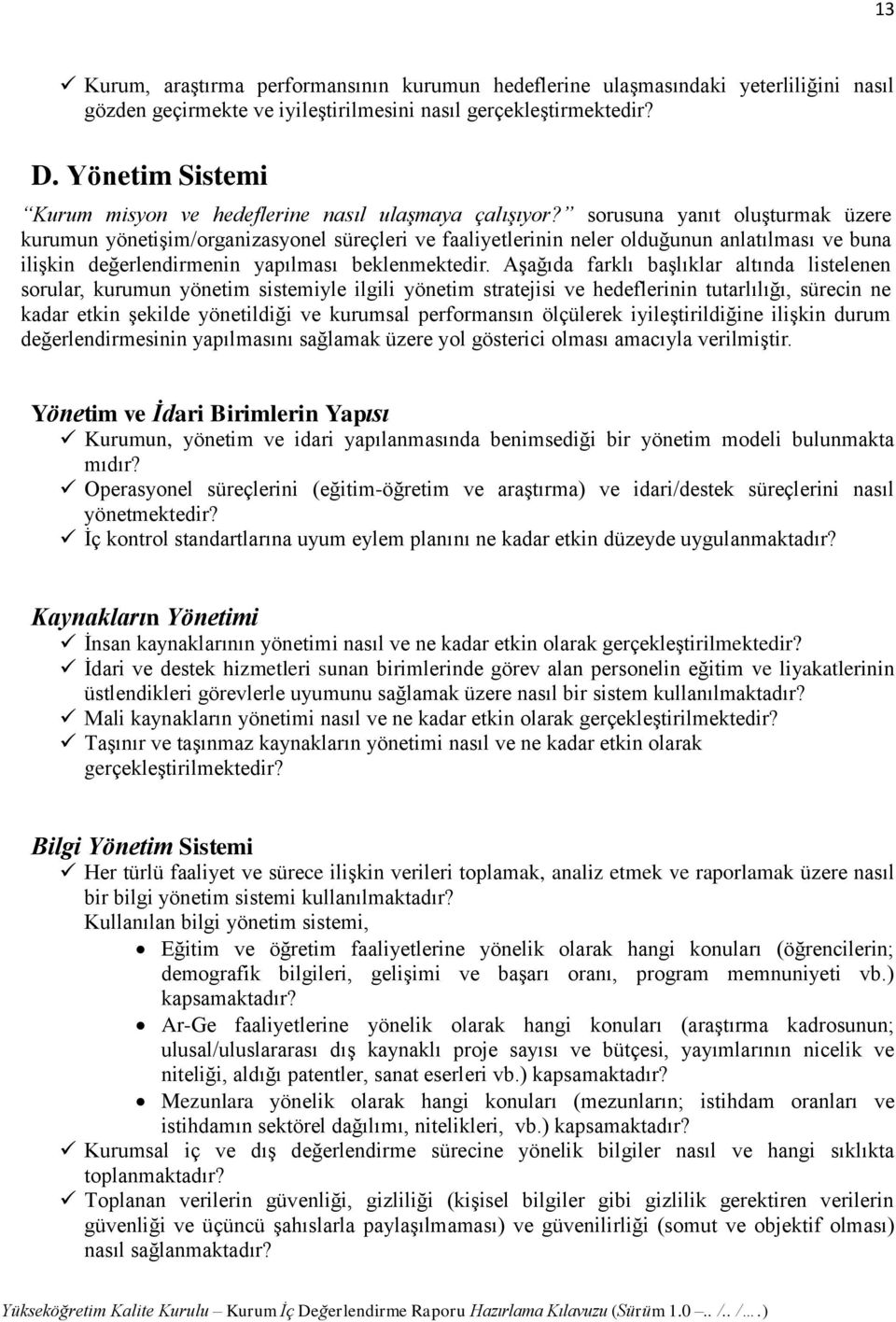 13

✓ Kurum, araştırma performansının kurumun hedeflerine ulaşmasındaki yeterliliğini nasıl gözden geçirmekte ve iyileştirilmesini nasıl gerçekleştirmektedir?

D. Yönetim Sistemi

"Kurum misyon ve hedeflerine nasıl ulaşmaya çalışıyor?" sorusuna yanıt oluşturmak üzere kurumun yönetişim/organizasyonel süreçleri ve faaliyetlerinin neler olduğunun anlatılması ve buna ilişkin değerlendirmenin yapılması beklenmektedir. Aşağıda farklı başlıklar altında listelenen sorular, kurumun yönetim sistemiyle ilgili yönetim stratejisi ve hedeflerinin tutarlılığı, sürecin ne kadar etkin şekilde yönetildiği ve kurumsal performansın ölçülerek iyileştirildiğine ilişkin durum değerlendirmesinin yapılmasını sağlamak üzere yol gösterici olması amacıyla verilmiştir.

Yönetim ve İdari Birimlerin Yapısı

✓ Kurumun, yönetim ve idari yapılanmasında benimsediği bir yönetim modeli bulunmakta mıdır?
✓ Operasyonel süreçlerini (eğitim-öğretim ve araştırma) ve idari/destek süreçlerini nasıl yönetmektedir?
✓ İç kontrol standartlarına uyum eylem planını ne kadar etkin düzeyde uygulanmaktadır?

Kaynakların Yönetimi

✓ İnsan kaynaklarının yönetimi nasıl ve ne kadar etkin olarak gerçekleştirilmektedir?
✓ İdari ve destek hizmetleri sunan birimlerinde görev alan personelin eğitim ve liyakatlerinin üstlendikleri görevlerle uyumunu sağlamak üzere nasıl bir sistem kullanılmaktadır?
✓ Mali kaynakların yönetimi nasıl ve ne kadar etkin olarak gerçekleştirilmektedir?
✓ Taşınır ve taşınmaz kaynakların yönetimi nasıl ve ne kadar etkin olarak gerçekleştirilmektedir?

Bilgi Yönetim Sistemi

✓ Her türlü faaliyet ve sürece ilişkin verileri toplamak, analiz etmek ve raporlamak üzere nasıl bir bilgi yönetim sistemi kullanılmaktadır?
Kullanılan bilgi yönetim sistemi,
• Eğitim ve öğretim faaliyetlerine yönelik olarak hangi konuları (öğrencilerin; demografik bilgileri, gelişimi ve başarı oranı, program memnuniyeti vb.) kapsamaktadır?
• Ar-Ge faaliyetlerine yönelik olarak hangi konuları (araştırma kadrosunun; ulusal/uluslararası dış kaynaklı proje sayısı ve bütçesi, yayımlarının nicelik ve niteliği, aldığı patentler, sanat eserleri vb.) kapsamaktadır?
• Mezunlara yönelik olarak hangi konuları (mezunların; istihdam oranları ve istihdamın sektörel dağılımı, nitelikleri, vb.) kapsamaktadır?
✓ Kurumsal iç ve dış değerlendirme sürecine yönelik bilgiler nasıl ve hangi sıklıkta toplanmaktadır?
✓ Toplanan verilerin güvenliği, gizliliği (kişisel bilgiler gibi gizlilik gerektiren verilerin güvenliği ve üçüncü şahıslarla paylaşılmaması) ve güvenilirliği (somut ve objektif olması) nasıl sağlanmaktadır?

Yükseköğretim Kalite Kurulu – Kurum İç Değerlendirme Raporu Hazırlama Kılavuzu (Sürüm 1.0 –.. /.. /….)